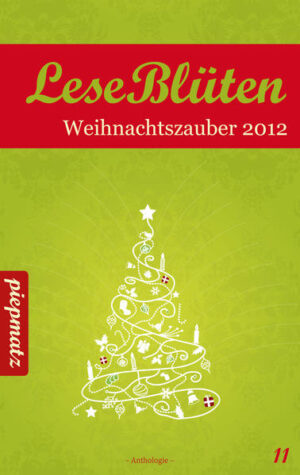 LeseBlüten
Weihnachtszauber 2012

piepmatz

– Anthologie –

11